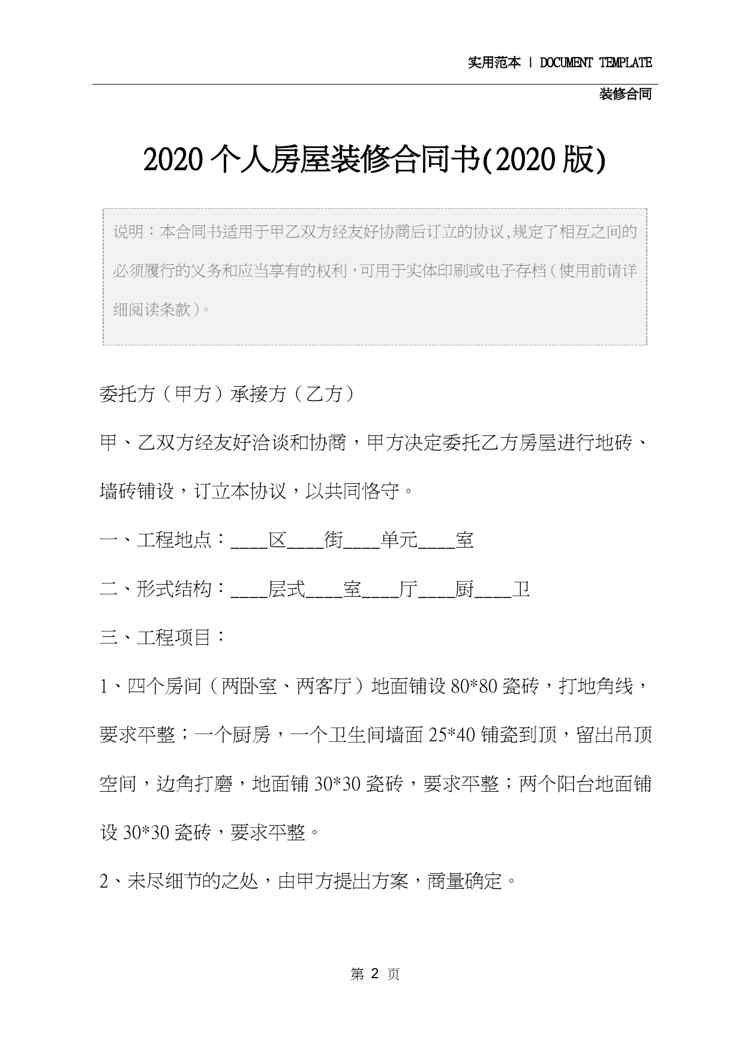 实用范本 | DOCUMENT TEMPLATE

装修合同

2020个人房屋装修合同书(2020版)

说明：本合同书适用于甲乙双方经友好协商后订立的协议,规定了相互之间的必须履行的义务和应当享有的权利，可用于实体印刷或电子存档（使用前请详细阅读条款）。

委托方（甲方）承接方（乙方）

甲、乙双方经友好洽谈和协商，甲方决定委托乙方房屋进行地砖、墙砖铺设，订立本协议，以共同恪守。

一、工程地点：____区____街____单元____室

二、形式结构：____层式____室____厅____厨____卫

三、工程项目：

1、四个房间（两卧室、两客厅）地面铺设80*80瓷砖，打地角线，要求平整；一个厨房，一个卫生间墙面25*40铺瓷到顶，留出吊顶空间，边角打磨，地面铺30*30瓷砖，要求平整；两个阳台地面铺设30*30瓷砖，要求平整。

2、未尽细节的之处，由甲方提出方案，商量确定。

第 2 页